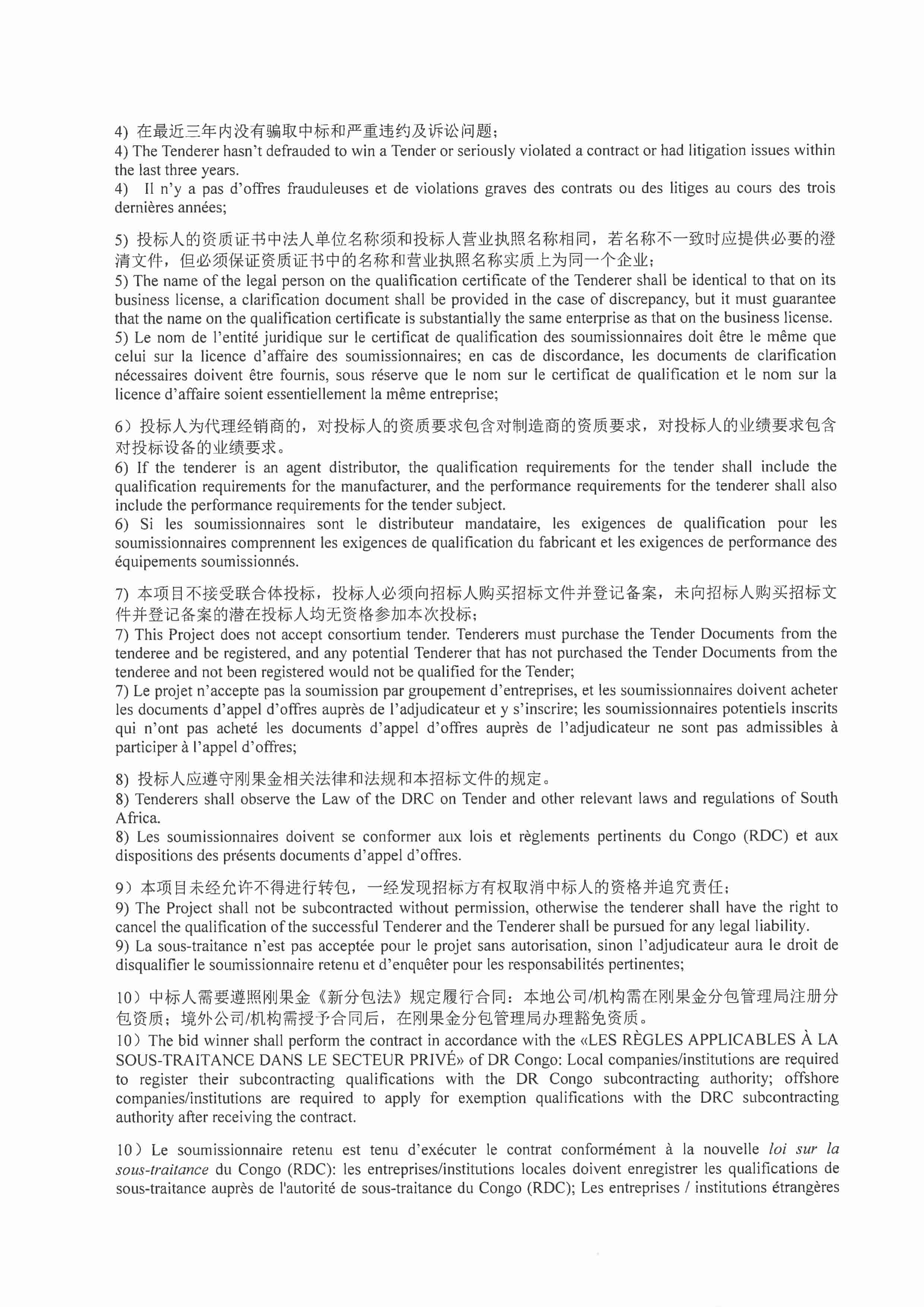 4) 在最近三年内没有骗取中标和严重违约及诉讼问题；
4) The Tenderer hasn't defrauded to win a Tender or seriously violated a contract or had litigation issues within the last three years.
4) Il n'y a pas d'offres frauduleuses et de violations graves des contrats ou des litiges au cours des trois dernières années;

5) 投标人的资质证书中法人单位名称须和投标人营业执照名称相同，若名称不一致时应提供必要的澄清文件，但必须保证资质证书中的名称和营业执照名称实质上为同一个企业；
5) The name of the legal person on the qualification certificate of the Tenderer shall be identical to that on its business license, a clarification document shall be provided in the case of discrepancy, but it must guarantee that the name on the qualification certificate is substantially the same enterprise as that on the business license.
5) Le nom de l'entité juridique sur le certificat de qualification des soumissionnaires doit être le même que celui sur la licence d'affaire des soumissionnaires; en cas de discordance, les documents de clarification nécessaires doivent être fournis, sous réserve que le nom sur le certificat de qualification et le nom sur la licence d'affaire soient essentiellement la même entreprise;

6）投标人为代理经销商的，对投标人的资质要求包含对制造商的资质要求，对投标人的业绩要求包含对投标设备的业绩要求。
6) If the tenderer is an agent distributor, the qualification requirements for the tender shall include the qualification requirements for the manufacturer, and the performance requirements for the tenderer shall also include the performance requirements for the tender subject.
6) Si les soumissionnaires sont le distributeur mandataire, les exigences de qualification pour les soumissionnaires comprennent les exigences de qualification du fabricant et les exigences de performance des équipements soumissionnés.

7) 本项目不接受联合体投标，投标人必须向招标人购买招标文件并登记备案，未向招标人购买招标文件并登记备案的潜在投标人均无资格参加本次投标；
7) This Project does not accept consortium tender. Tenderers must purchase the Tender Documents from the tenderee and be registered, and any potential Tenderer that has not purchased the Tender Documents from the tenderee and not been registered would not be qualified for the Tender;
7) Le projet n'accepte pas la soumission par groupement d'entreprises, et les soumissionnaires doivent acheter les documents d'appel d'offres auprès de l'adjudicateur et y s'inscrire; les soumissionnaires potentiels inscrits qui n'ont pas acheté les documents d'appel d'offres auprès de l'adjudicateur ne sont pas admissibles à participer à l'appel d'offres;

8) 投标人应遵守刚果金相关法律和法规和本招标文件的规定。
8) Tenderers shall observe the Law of the DRC on Tender and other relevant laws and regulations of South Africa.
8) Les soumissionnaires doivent se conformer aux lois et règlements pertinents du Congo (RDC) et aux dispositions des présents documents d'appel d'offres.

9）本项目未经允许不得进行转包，一经发现招标方有权取消中标人的资格并追究责任；
9) The Project shall not be subcontracted without permission, otherwise the tenderer shall have the right to cancel the qualification of the successful Tenderer and the Tenderer shall be pursued for any legal liability.
9) La sous-traitance n'est pas acceptée pour le projet sans autorisation, sinon l'adjudicateur aura le droit de disqualifier le soumissionnaire retenu et d'enquêter pour les responsabilités pertinentes;

10）中标人需要遵照刚果金《新分包法》规定履行合同：本地公司/机构需在刚果金分包管理局注册分包资质；境外公司/机构需授予合同后，在刚果金分包管理局办理豁免资质。
10）The bid winner shall perform the contract in accordance with the «LES RÈGLES APPLICABLES À LA SOUS-TRAITANCE DANS LE SECTEUR PRIVÉ» of DR Congo: Local companies/institutions are required to register their subcontracting qualifications with the DR Congo subcontracting authority; offshore companies/institutions are required to apply for exemption qualifications with the DRC subcontracting authority after receiving the contract.

10）Le soumissionnaire retenu est tenu d'exécuter le contrat conformément à la nouvelle loi sur la sous-traitance du Congo (RDC): les entreprises/institutions locales doivent enregistrer les qualifications de sous-traitance auprès de l'autorité de sous-traitance du Congo (RDC); Les entreprises / institutions étrangères